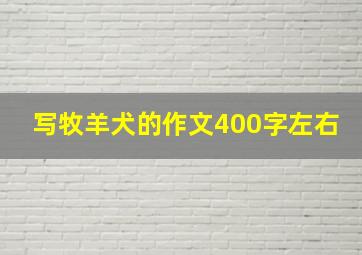 写牧羊犬的作文400字左右